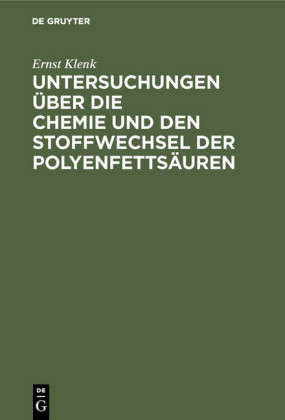 DE GRUYTER

Ernst Klenk

UNTERSUCHUNGEN ÜBER DIE CHEMIE UND DEN STOFFWECHSEL DER POLYENFETTSÄUREN

DE
G